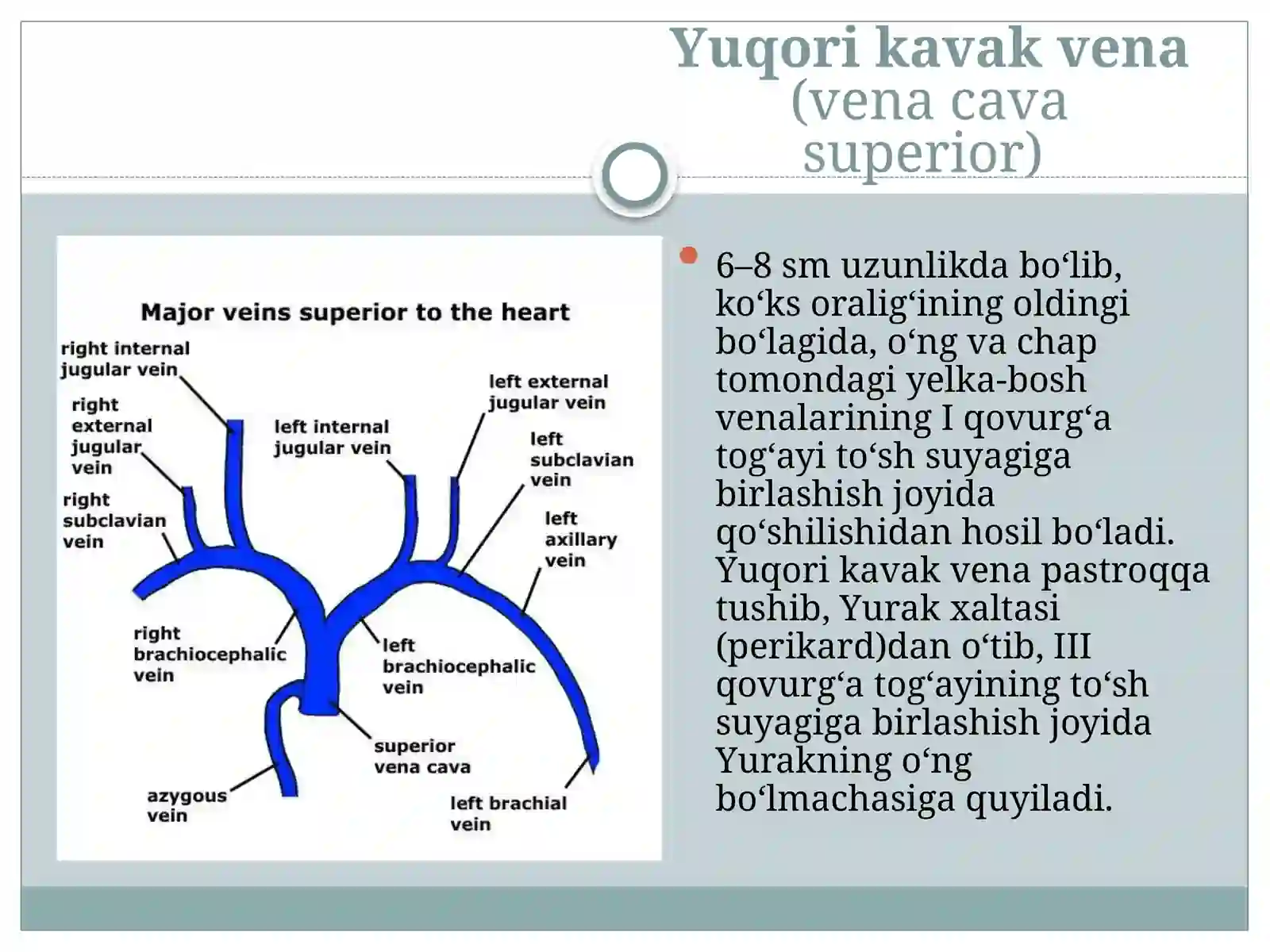 Yuqori kavak vena
(vena cava superior)

Major veins superior to the heart

right internal jugular vein

right external jugular vein

right subclavian vein

left internal jugular vein

left external jugular vein

left subclavian vein

left axillary vein

right brachiocephalic vein

left brachiocephalic vein

superior vena cava

azygous vein

left brachial vein

6–8 sm uzunlikda bo‘lib, ko‘ks oralig‘ining oldingi bo‘lagida, o‘ng va chap tomondagi yelka-bosh venalarining I qovurg‘a tog‘ayi to‘sh suyagiga birlashish joyida qo‘shilishidan hosil bo‘ladi. Yuqori kavak vena pastroqqa tushib, Yurak xaltasi (perikard)dan o‘tib, III qovurg‘a tog‘ayining to‘sh suyagiga birlashish joyida Yurakning o‘ng bo‘lmachasiga quyiladi.